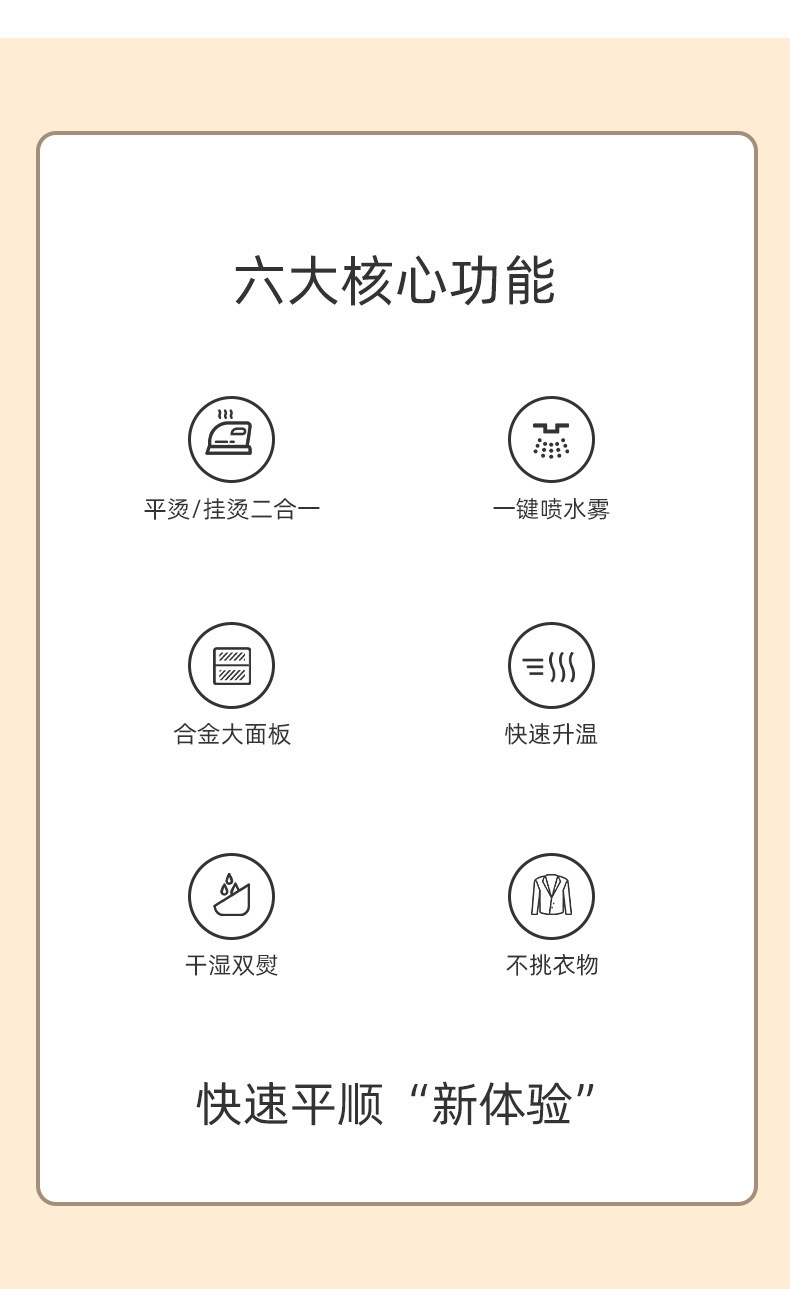 六大核心功能

平烫/挂烫二合一

一键喷水雾

合金大面板

快速升温

干湿双熨

不挑衣物

快速平顺“新体验”